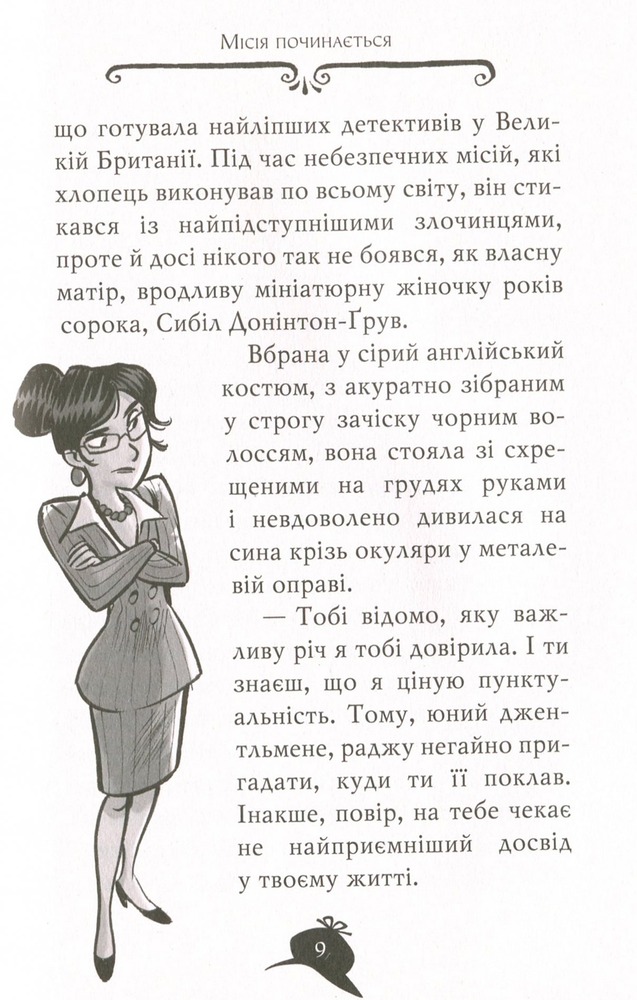 Місія починається

що готувала найліпших детективів у Великій Британії. Під час небезпечних місій, які хлопець виконував по всьому світу, він стикався із найпідступнішими злочинцями, проте й досі нікого так не боявся, як власну матір, вродливу мініатюрну жіночку років сорока, Сибіл Донінтон-Ґрув.

Вбрана у сірий англійський костюм, з акуратно зібраним у строгу зачіску чорним волоссям, вона стояла зі схрещеними на грудях руками і невдоволено дивилася на сина крізь окуляри у металевій оправі.

— Тобі відомо, яку важливу річ я тобі довірила. І ти знаєш, що я ціную пунктуальність. Тому, юний джентльмене, раджу негайно пригадати, куди ти її поклав. Інакше, повір, на тебе чекає не найприємніший досвід у твоєму житті.

9